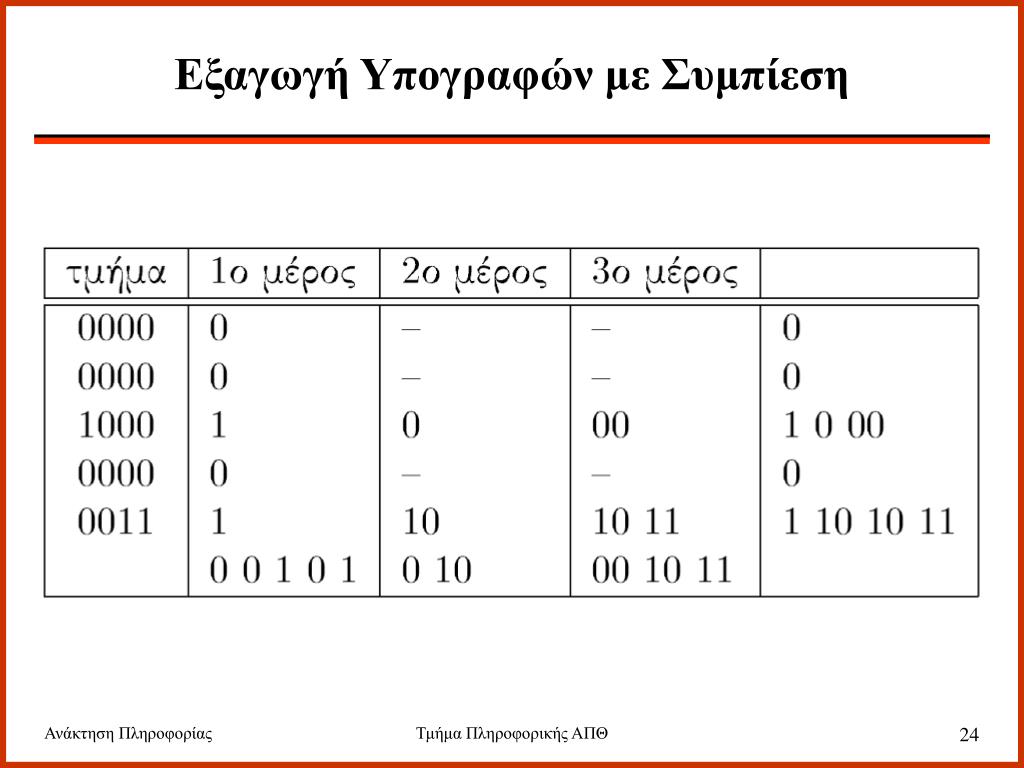 Εξαγωγή Υπογραφών με Συμπίεση

| τμήμα | 1ο μέρος | 2ο μέρος | 3ο μέρος | |
|---|---|---|---|---|
| 0000 | 0 | – | – | 0 |
| 0000 | 0 | – | – | 0 |
| 1000 | 1 | 0 | 00 | 1 0 00 |
| 0000 | 0 | – | – | 0 |
| 0011 | 1 | 10 | 10 11 | 1 10 10 11 |
| | 0 0 1 0 1 | 0 10 | 00 10 11 | |

Ανάκτηση Πληροφορίας

Τμήμα Πληροφορικής ΑΠΘ

24